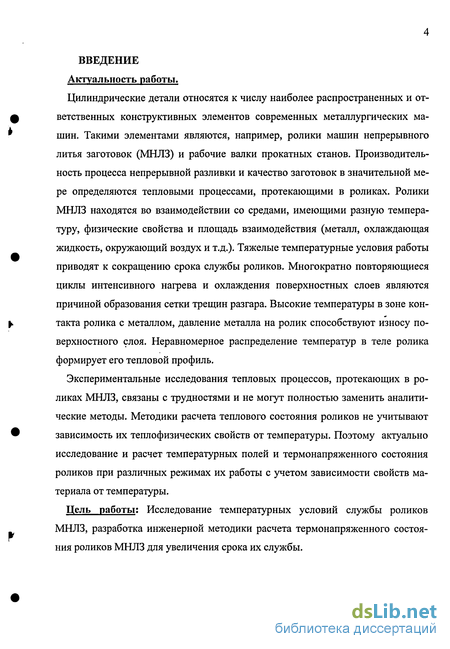 4

ВВЕДЕНИЕ

Актуальность работы.

Цилиндрические детали относятся к числу наиболее распространенных и ответственных конструктивных элементов современных металлургических машин. Такими элементами являются, например, ролики машин непрерывного литья заготовок (МНЛЗ) и рабочие валки прокатных станов. Производительность процесса непрерывной разливки и качество заготовок в значительной мере определяются тепловыми процессами, протекающими в роликах. Ролики МНЛЗ находятся во взаимодействии со средами, имеющими разную температуру, физические свойства и площадь взаимодействия (металл, охлаждающая жидкость, окружающий воздух и т.д.). Тяжелые температурные условия работы приводят к сокращению срока службы роликов. Многократно повторяющиеся циклы интенсивного нагрева и охлаждения поверхностных слоев являются причиной образования сетки трещин разгара. Высокие температуры в зоне контакта ролика с металлом, давление металла на ролик способствуют износу поверхностного слоя. Неравномерное распределение температур в теле ролика формирует его тепловой профиль.

Экспериментальные исследования тепловых процессов, протекающих в роликах МНЛЗ, связаны с трудностями и не могут полностью заменить аналитические методы. Методики расчета теплового состояния роликов не учитывают зависимость их теплофизических свойств от температуры. Поэтому актуально исследование и расчет температурных полей и термонапряженного состояния роликов при различных режимах их работы с учетом зависимости свойств материала от температуры.

Цель работы: Исследование температурных условий службы роликов МНЛЗ, разработка инженерной методики расчета термонапряженного состояния роликов МНЛЗ для увеличения срока их службы.

dsLib.net
библиотека диссертаций